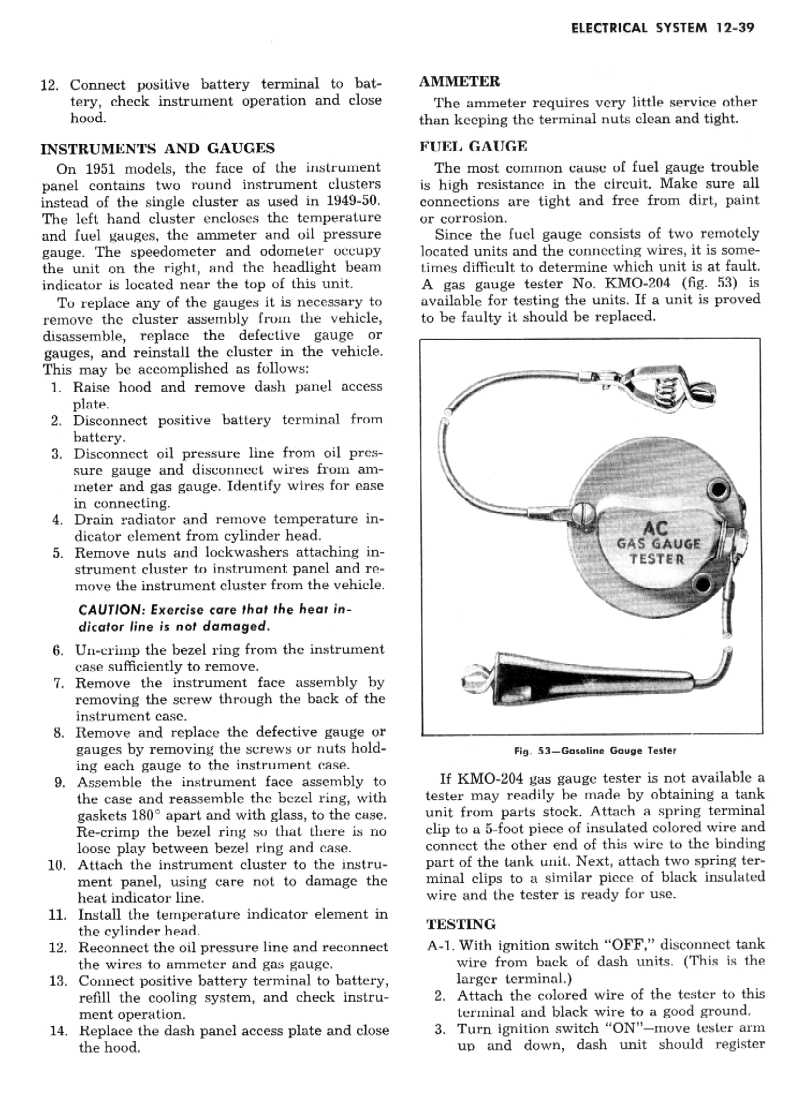 ELECTRICAL SYSTEM 12-39

12. Connect positive battery terminal to battery, check instrument operation and close hood.

INSTRUMENTS AND GAUGES

On 1951 models, the face of the instrument panel contains two round instrument clusters instead of the single cluster as used in 1949-50. The left hand cluster encloses the temperature and fuel gauges, the ammeter and oil pressure gauge. The speedometer and odometer occupy the unit on the right, and the headlight beam indicator is located near the top of this unit.

To replace any of the gauges it is necessary to remove the cluster assembly from the vehicle, disassemble, replace the defective gauge or gauges, and reinstall the cluster in the vehicle. This may be accomplished as follows:

1. Raise hood and remove dash panel access plate.
2. Disconnect positive battery terminal from battery.
3. Disconnect oil pressure line from oil pressure gauge and disconnect wires from ammeter and gas gauge. Identify wires for ease in connecting.
4. Drain radiator and remove temperature indicator element from cylinder head.
5. Remove nuts and lockwashers attaching instrument cluster to instrument panel and remove the instrument cluster from the vehicle.

CAUTION: Exercise care that the heat indicator line is not damaged.

6. Un-crimp the bezel ring from the instrument case sufficiently to remove.
7. Remove the instrument face assembly by removing the screw through the back of the instrument case.
8. Remove and replace the defective gauge or gauges by removing the screws or nuts holding each gauge to the instrument case.
9. Assemble the instrument face assembly to the case and reassemble the bezel ring, with gaskets 180° apart and with glass, to the case. Re-crimp the bezel ring so that there is no loose play between bezel ring and case.
10. Attach the instrument cluster to the instrument panel, using care not to damage the heat indicator line.
11. Install the temperature indicator element in the cylinder head.
12. Reconnect the oil pressure line and reconnect the wires to ammeter and gas gauge.
13. Connect positive battery terminal to battery, refill the cooling system, and check instrument operation.
14. Replace the dash panel access plate and close the hood.

AMMETER

The ammeter requires very little service other than keeping the terminal nuts clean and tight.

FUEL GAUGE

The most common cause of fuel gauge trouble is high resistance in the circuit. Make sure all connections are tight and free from dirt, paint or corrosion.

Since the fuel gauge consists of two remotely located units and the connecting wires, it is sometimes difficult to determine which unit is at fault. A gas gauge tester No. KMO-204 (fig. 53) is available for testing the units. If a unit is proved to be faulty it should be replaced.

AC
GAS GAUGE
TESTER

Fig. 53—Gasoline Gauge Tester

If KMO-204 gas gauge tester is not available a tester may readily be made by obtaining a tank unit from parts stock. Attach a spring terminal clip to a 5-foot piece of insulated colored wire and connect the other end of this wire to the binding part of the tank unit. Next, attach two spring terminal clips to a similar piece of black insulated wire and the tester is ready for use.

TESTING

A-1. With ignition switch "OFF," disconnect tank wire from back of dash units. (This is the larger terminal.)
2. Attach the colored wire of the tester to this terminal and black wire to a good ground.
3. Turn ignition switch "ON"—move tester arm up and down, dash unit should register